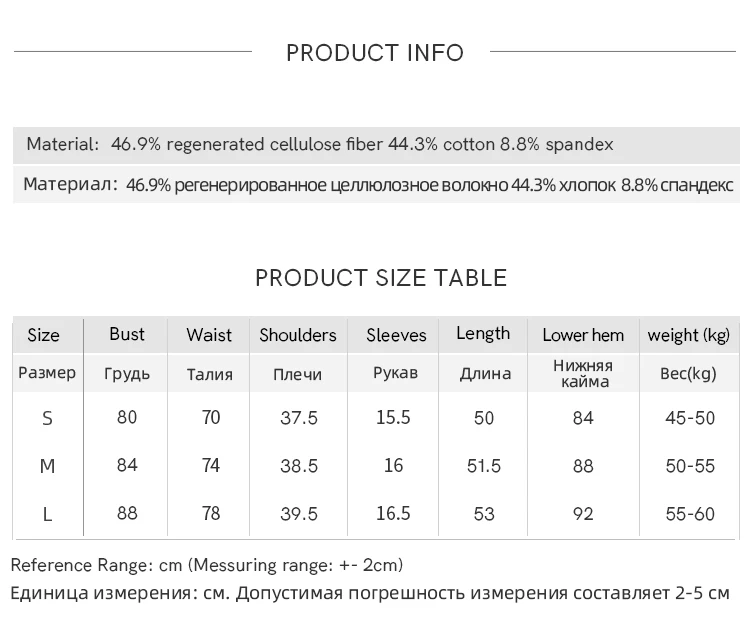 PRODUCT INFO

Material: 46.9% regenerated cellulose fiber 44.3% cotton 8.8% spandex

Материал: 46.9% регенерированное целлюлозное волокно 44.3% хлопок 8.8% спандекс

PRODUCT SIZE TABLE

| Size | Bust | Waist | Shoulders | Sleeves | Length | Lower hem | weight (kg) |
|---|---|---|---|---|---|---|---|
| Размер | Грудь | Талия | Плечи | Рукав | Длина | Нижняя кайма | Вес(kg) |
| S | 80 | 70 | 37.5 | 15.5 | 50 | 84 | 45-50 |
| M | 84 | 74 | 38.5 | 16 | 51.5 | 88 | 50-55 |
| L | 88 | 78 | 39.5 | 16.5 | 53 | 92 | 55-60 |

Reference Range: cm (Messuring range: +- 2cm)
Единица измерения: см. Допустимая погрешность измерения составляет 2-5 см